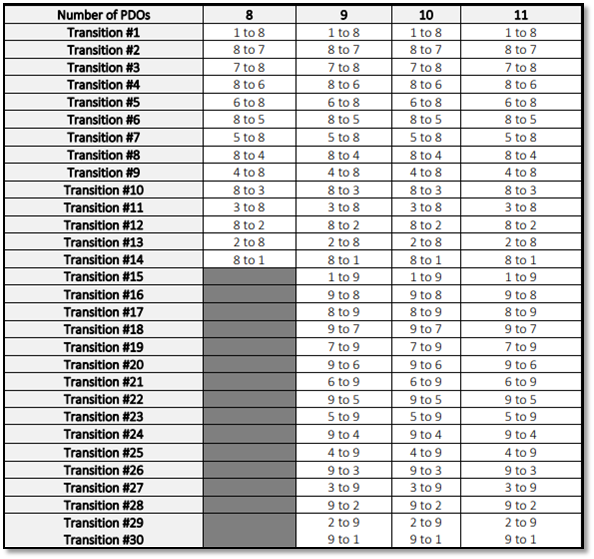 | Number of PDOs | 8 | 9 | 10 | 11 |
|---|---|---|---|---|
| Transition #1 | 1 to 8 | 1 to 8 | 1 to 8 | 1 to 8 |
| Transition #2 | 8 to 7 | 8 to 7 | 8 to 7 | 8 to 7 |
| Transition #3 | 7 to 8 | 7 to 8 | 7 to 8 | 7 to 8 |
| Transition #4 | 8 to 6 | 8 to 6 | 8 to 6 | 8 to 6 |
| Transition #5 | 6 to 8 | 6 to 8 | 6 to 8 | 6 to 8 |
| Transition #6 | 8 to 5 | 8 to 5 | 8 to 5 | 8 to 5 |
| Transition #7 | 5 to 8 | 5 to 8 | 5 to 8 | 5 to 8 |
| Transition #8 | 8 to 4 | 8 to 4 | 8 to 4 | 8 to 4 |
| Transition #9 | 4 to 8 | 4 to 8 | 4 to 8 | 4 to 8 |
| Transition #10 | 8 to 3 | 8 to 3 | 8 to 3 | 8 to 3 |
| Transition #11 | 3 to 8 | 3 to 8 | 3 to 8 | 3 to 8 |
| Transition #12 | 8 to 2 | 8 to 2 | 8 to 2 | 8 to 2 |
| Transition #13 | 2 to 8 | 2 to 8 | 2 to 8 | 2 to 8 |
| Transition #14 | 8 to 1 | 8 to 1 | 8 to 1 | 8 to 1 |
| Transition #15 | | 1 to 9 | 1 to 9 | 1 to 9 |
| Transition #16 | | 9 to 8 | 9 to 8 | 9 to 8 |
| Transition #17 | | 8 to 9 | 8 to 9 | 8 to 9 |
| Transition #18 | | 9 to 7 | 9 to 7 | 9 to 7 |
| Transition #19 | | 7 to 9 | 7 to 9 | 7 to 9 |
| Transition #20 | | 9 to 6 | 9 to 6 | 9 to 6 |
| Transition #21 | | 6 to 9 | 6 to 9 | 6 to 9 |
| Transition #22 | | 9 to 5 | 9 to 5 | 9 to 5 |
| Transition #23 | | 5 to 9 | 5 to 9 | 5 to 9 |
| Transition #24 | | 9 to 4 | 9 to 4 | 9 to 4 |
| Transition #25 | | 4 to 9 | 4 to 9 | 4 to 9 |
| Transition #26 | | 9 to 3 | 9 to 3 | 9 to 3 |
| Transition #27 | | 3 to 9 | 3 to 9 | 3 to 9 |
| Transition #28 | | 9 to 2 | 9 to 2 | 9 to 2 |
| Transition #29 | | 2 to 9 | 2 to 9 | 2 to 9 |
| Transition #30 | | 9 to 1 | 9 to 1 | 9 to 1 |